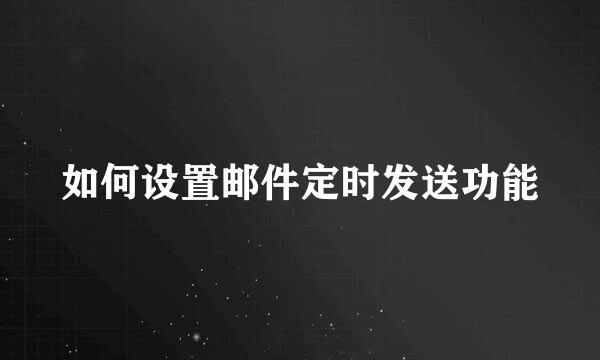 如何设置邮件定时发送功能